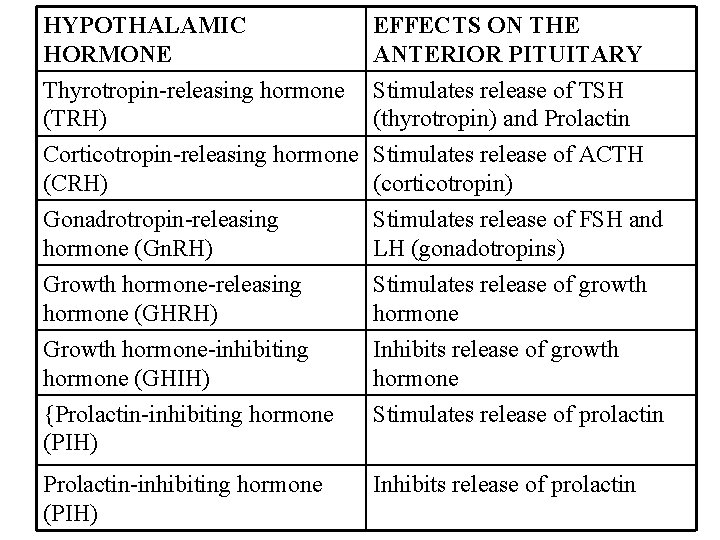 | HYPOTHALAMIC HORMONE | EFFECTS ON THE ANTERIOR PITUITARY |
|---|---|
| Thyrotropin-releasing hormone (TRH) | Stimulates release of TSH (thyrotropin) and Prolactin |
| Corticotropin-releasing hormone (CRH) | Stimulates release of ACTH (corticotropin) |
| Gonadrotropin-releasing hormone (GnRH) | Stimulates release of FSH and LH (gonadotropins) |
| Growth hormone-releasing hormone (GHRH) | Stimulates release of growth hormone |
| Growth hormone-inhibiting hormone (GHIH) | Inhibits release of growth hormone |
| {Prolactin-inhibiting hormone (PIH) | Stimulates release of prolactin |
| Prolactin-inhibiting hormone (PIH) | Inhibits release of prolactin |